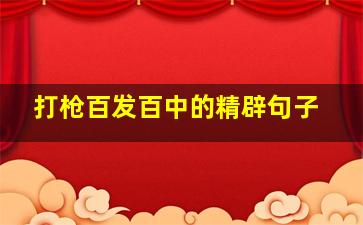 打枪百发百中的精辟句子